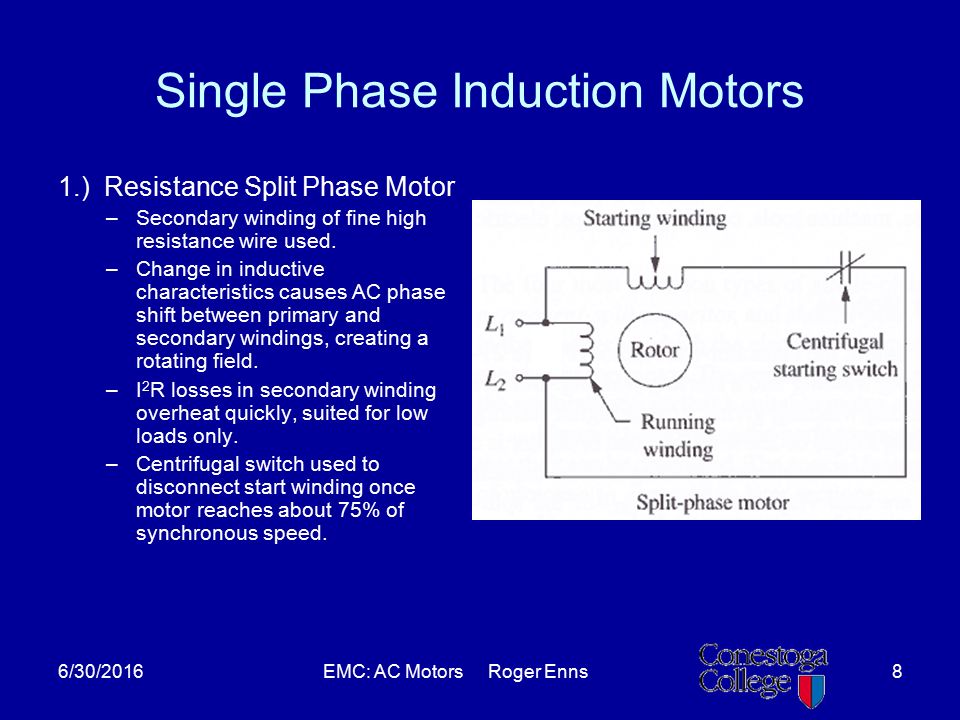 Single Phase Induction Motors

1.) Resistance Split Phase Motor

– Secondary winding of fine high resistance wire used.

– Change in inductive characteristics causes AC phase shift between primary and secondary windings, creating a rotating field.

– $I^2R$ losses in secondary winding overheat quickly, suited for low loads only.

– Centrifugal switch used to disconnect start winding once motor reaches about 75% of synchronous speed.

Starting winding

$L_1$

$L_2$

Rotor

Centrifugal starting switch

Running winding

Split-phase motor

6/30/2016

EMC: AC Motors Roger Enns

Conestoga College

8